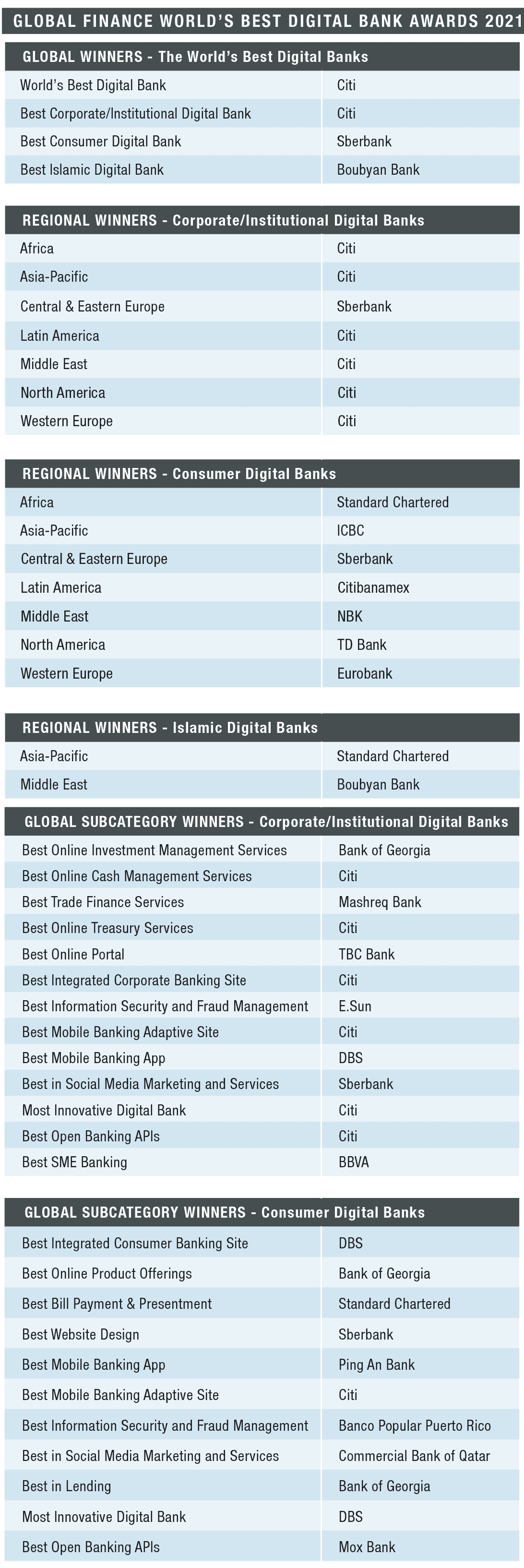 GLOBAL FINANCE WORLD'S BEST DIGITAL BANK AWARDS 2021

| GLOBAL WINNERS - The World's Best Digital Banks | |
|---|---|
| World's Best Digital Bank | Citi |
| Best Corporate/Institutional Digital Bank | Citi |
| Best Consumer Digital Bank | Sberbank |
| Best Islamic Digital Bank | Boubyan Bank |

| REGIONAL WINNERS - Corporate/Institutional Digital Banks | |
|---|---|
| Africa | Citi |
| Asia-Pacific | Citi |
| Central & Eastern Europe | Sberbank |
| Latin America | Citi |
| Middle East | Citi |
| North America | Citi |
| Western Europe | Citi |

| REGIONAL WINNERS - Consumer Digital Banks | |
|---|---|
| Africa | Standard Chartered |
| Asia-Pacific | ICBC |
| Central & Eastern Europe | Sberbank |
| Latin America | Citibanamex |
| Middle East | NBK |
| North America | TD Bank |
| Western Europe | Eurobank |

| REGIONAL WINNERS - Islamic Digital Banks | |
|---|---|
| Asia-Pacific | Standard Chartered |
| Middle East | Boubyan Bank |

| GLOBAL SUBCATEGORY WINNERS - Corporate/Institutional Digital Banks | |
|---|---|
| Best Online Investment Management Services | Bank of Georgia |
| Best Online Cash Management Services | Citi |
| Best Trade Finance Services | Mashreq Bank |
| Best Online Treasury Services | Citi |
| Best Online Portal | TBC Bank |
| Best Integrated Corporate Banking Site | Citi |
| Best Information Security and Fraud Management | E.Sun |
| Best Mobile Banking Adaptive Site | Citi |
| Best Mobile Banking App | DBS |
| Best in Social Media Marketing and Services | Sberbank |
| Most Innovative Digital Bank | Citi |
| Best Open Banking APIs | Citi |
| Best SME Banking | BBVA |

| GLOBAL SUBCATEGORY WINNERS - Consumer Digital Banks | |
|---|---|
| Best Integrated Consumer Banking Site | DBS |
| Best Online Product Offerings | Bank of Georgia |
| Best Bill Payment & Presentment | Standard Chartered |
| Best Website Design | Sberbank |
| Best Mobile Banking App | Ping An Bank |
| Best Mobile Banking Adaptive Site | Citi |
| Best Information Security and Fraud Management | Banco Popular Puerto Rico |
| Best in Social Media Marketing and Services | Commercial Bank of Qatar |
| Best in Lending | Bank of Georgia |
| Most Innovative Digital Bank | DBS |
| Best Open Banking APIs | Mox Bank |